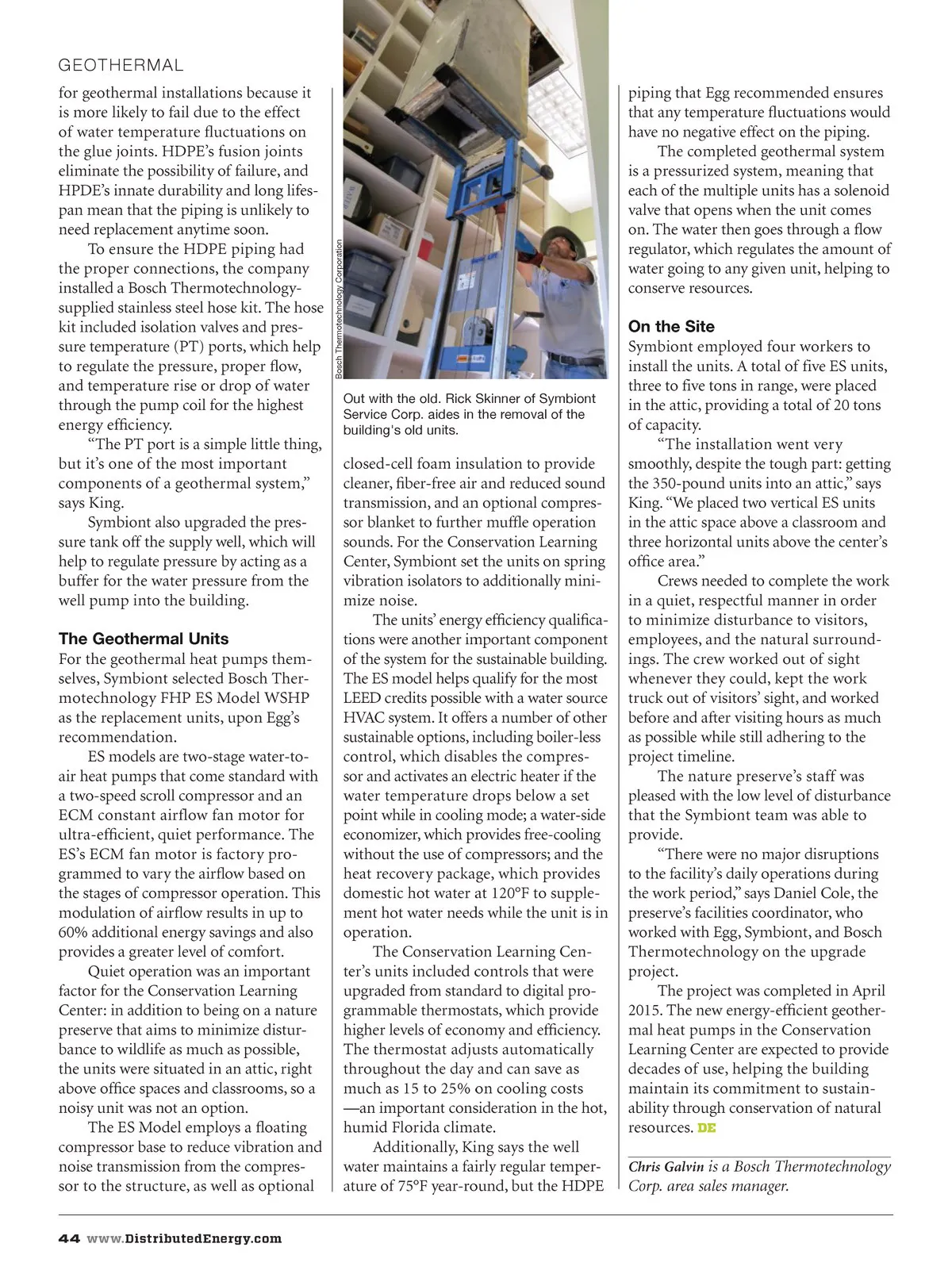 GEOTHERMAL

for geothermal installations because it is more likely to fail due to the effect of water temperature fluctuations on the glue joints. HDPE's fusion joints eliminate the possibility of failure, and HPDE's innate durability and long lifespan mean that the piping is unlikely to need replacement anytime soon.

To ensure the HDPE piping had the proper connections, the company installed a Bosch Thermotechnology-supplied stainless steel hose kit. The hose kit included isolation valves and pressure temperature (PT) ports, which help to regulate the pressure, proper flow, and temperature rise or drop of water through the pump coil for the highest energy efficiency.

"The PT port is a simple little thing, but it's one of the most important components of a geothermal system," says King.

Symbiont also upgraded the pressure tank off the supply well, which will help to regulate pressure by acting as a buffer for the water pressure from the well pump into the building.

The Geothermal Units

For the geothermal heat pumps themselves, Symbiont selected Bosch Thermotechnology FHP ES Model WSHP as the replacement units, upon Egg's recommendation.

ES models are two-stage water-to-air heat pumps that come standard with a two-speed scroll compressor and an ECM constant airflow fan motor for ultra-efficient, quiet performance. The ES's ECM fan motor is factory programmed to vary the airflow based on the stages of compressor operation. This modulation of airflow results in up to 60% additional energy savings and also provides a greater level of comfort.

Quiet operation was an important factor for the Conservation Learning Center: in addition to being on a nature preserve that aims to minimize disturbance to wildlife as much as possible, the units were situated in an attic, right above office spaces and classrooms, so a noisy unit was not an option.

The ES Model employs a floating compressor base to reduce vibration and noise transmission from the compressor to the structure, as well as optional

Bosch Thermotechnology Corporation

Out with the old. Rick Skinner of Symbiont Service Corp. aides in the removal of the building's old units.

closed-cell foam insulation to provide cleaner, fiber-free air and reduced sound transmission, and an optional compressor blanket to further muffle operation sounds. For the Conservation Learning Center, Symbiont set the units on spring vibration isolators to additionally minimize noise.

The units' energy efficiency qualifications were another important component of the system for the sustainable building. The ES model helps qualify for the most LEED credits possible with a water source HVAC system. It offers a number of other sustainable options, including boiler-less control, which disables the compressor and activates an electric heater if the water temperature drops below a set point while in cooling mode; a water-side economizer, which provides free-cooling without the use of compressors; and the heat recovery package, which provides domestic hot water at 120°F to supplement hot water needs while the unit is in operation.

The Conservation Learning Center's units included controls that were upgraded from standard to digital programmable thermostats, which provide higher levels of economy and efficiency. The thermostat adjusts automatically throughout the day and can save as much as 15 to 25% on cooling costs —an important consideration in the hot, humid Florida climate.

Additionally, King says the well water maintains a fairly regular temperature of 75°F year-round, but the HDPE piping that Egg recommended ensures that any temperature fluctuations would have no negative effect on the piping.

The completed geothermal system is a pressurized system, meaning that each of the multiple units has a solenoid valve that opens when the unit comes on. The water then goes through a flow regulator, which regulates the amount of water going to any given unit, helping to conserve resources.

On the Site

Symbiont employed four workers to install the units. A total of five ES units, three to five tons in range, were placed in the attic, providing a total of 20 tons of capacity.

"The installation went very smoothly, despite the tough part: getting the 350-pound units into an attic," says King. "We placed two vertical ES units in the attic space above a classroom and three horizontal units above the center's office area."

Crews needed to complete the work in a quiet, respectful manner in order to minimize disturbance to visitors, employees, and the natural surroundings. The crew worked out of sight whenever they could, kept the work truck out of visitors' sight, and worked before and after visiting hours as much as possible while still adhering to the project timeline.

The nature preserve's staff was pleased with the low level of disturbance that the Symbiont team was able to provide.

"There were no major disruptions to the facility's daily operations during the work period," says Daniel Cole, the preserve's facilities coordinator, who worked with Egg, Symbiont, and Bosch Thermotechnology on the upgrade project.

The project was completed in April 2015. The new energy-efficient geothermal heat pumps in the Conservation Learning Center are expected to provide decades of use, helping the building maintain its commitment to sustainability through conservation of natural resources. DE

Chris Galvin is a Bosch Thermotechnology Corp. area sales manager.

44 www.DistributedEnergy.com